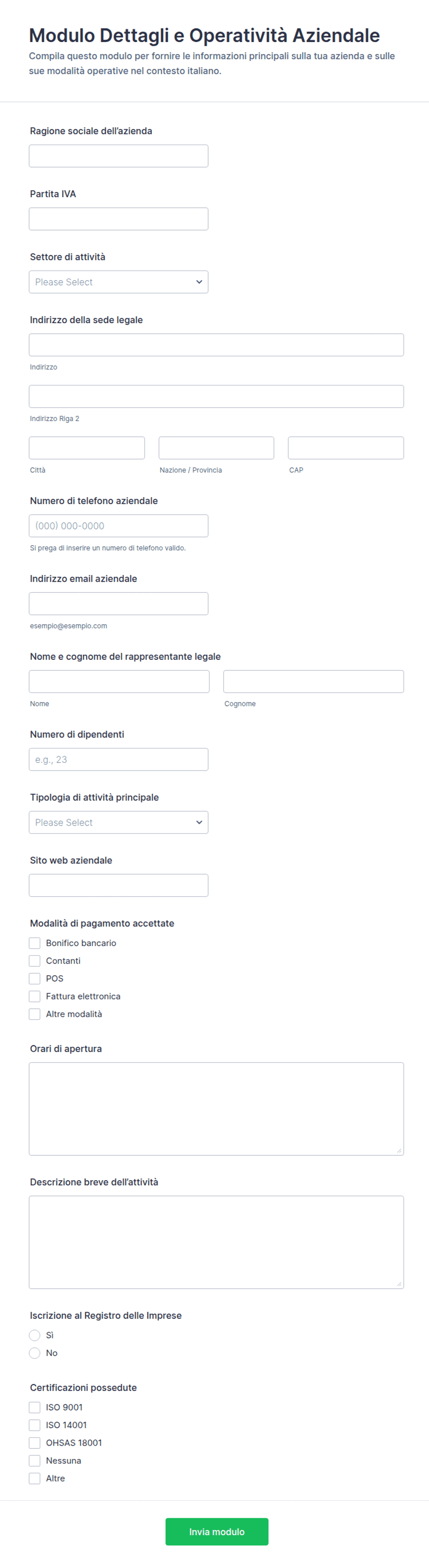 Modulo Dettagli e Operatività Aziendale

Compila questo modulo per fornire le informazioni principali sulla tua azienda e sulle sue modalità operative nel contesto italiano.

Ragione sociale dell'azienda

Partita IVA

Settore di attività

Please Select

Indirizzo della sede legale

Indirizzo

Indirizzo Riga 2

Città

Nazione / Provincia

CAP

Numero di telefono aziendale

(000) 000-0000

Si prega di inserire un numero di telefono valido.

Indirizzo email aziendale

esempio@esempio.com

Nome e cognome del rappresentante legale

Nome

Cognome

Numero di dipendenti

e.g., 23

Tipologia di attività principale

Please Select

Sito web aziendale

Modalità di pagamento accettate

Bonifico bancario

Contanti

POS

Fattura elettronica

Altre modalità

Orari di apertura

Descrizione breve dell'attività

Iscrizione al Registro delle Imprese

Sì

No

Certificazioni possedute

ISO 9001

ISO 14001

OHSAS 18001

Nessuna

Altre

Invia modulo